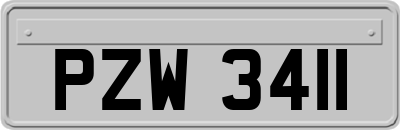 PZW 3411